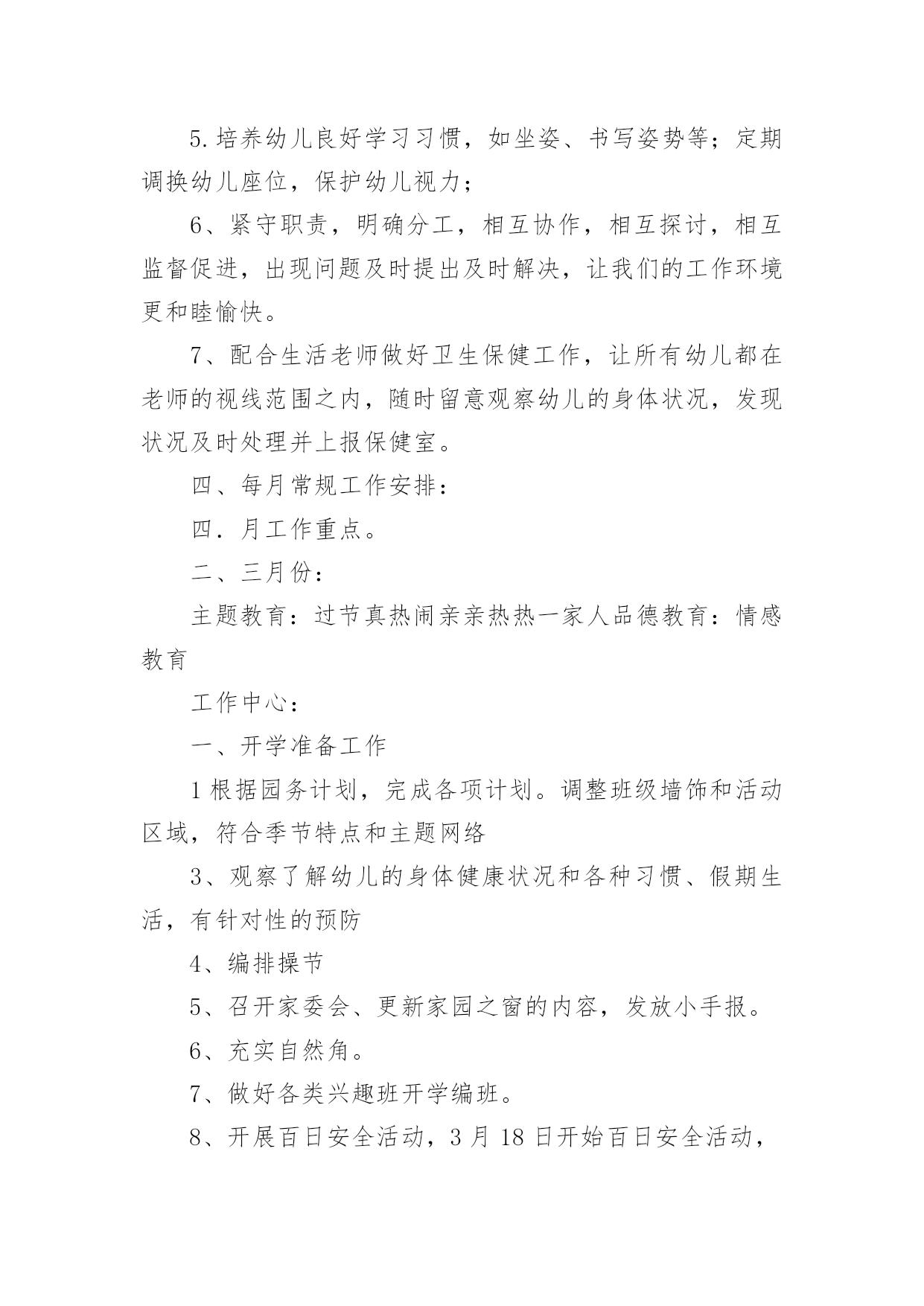 5.培养幼儿良好学习习惯，如坐姿、书写姿势等；定期调换幼儿座位，保护幼儿视力；

6、紧守职责，明确分工，相互协作，相互探讨，相互监督促进，出现问题及时提出及时解决，让我们的工作环境更和睦愉快。

7、配合生活老师做好卫生保健工作，让所有幼儿都在老师的视线范围之内，随时留意观察幼儿的身体状况，发现状况及时处理并上报保健室。

四、每月常规工作安排：

四．月工作重点。

二、三月份：

主题教育：过节真热闹亲亲热热一家人品德教育：情感教育

工作中心：

一、开学准备工作

1根据园务计划，完成各项计划。调整班级墙饰和活动区域，符合季节特点和主题网络

3、观察了解幼儿的身体健康状况和各种习惯、假期生活，有针对性的预防

4、编排操节

5、召开家委会、更新家园之窗的内容，发放小手报。

6、充实自然角。

7、做好各类兴趣班开学编班。

8、开展百日安全活动，3月18日开始百日安全活动，